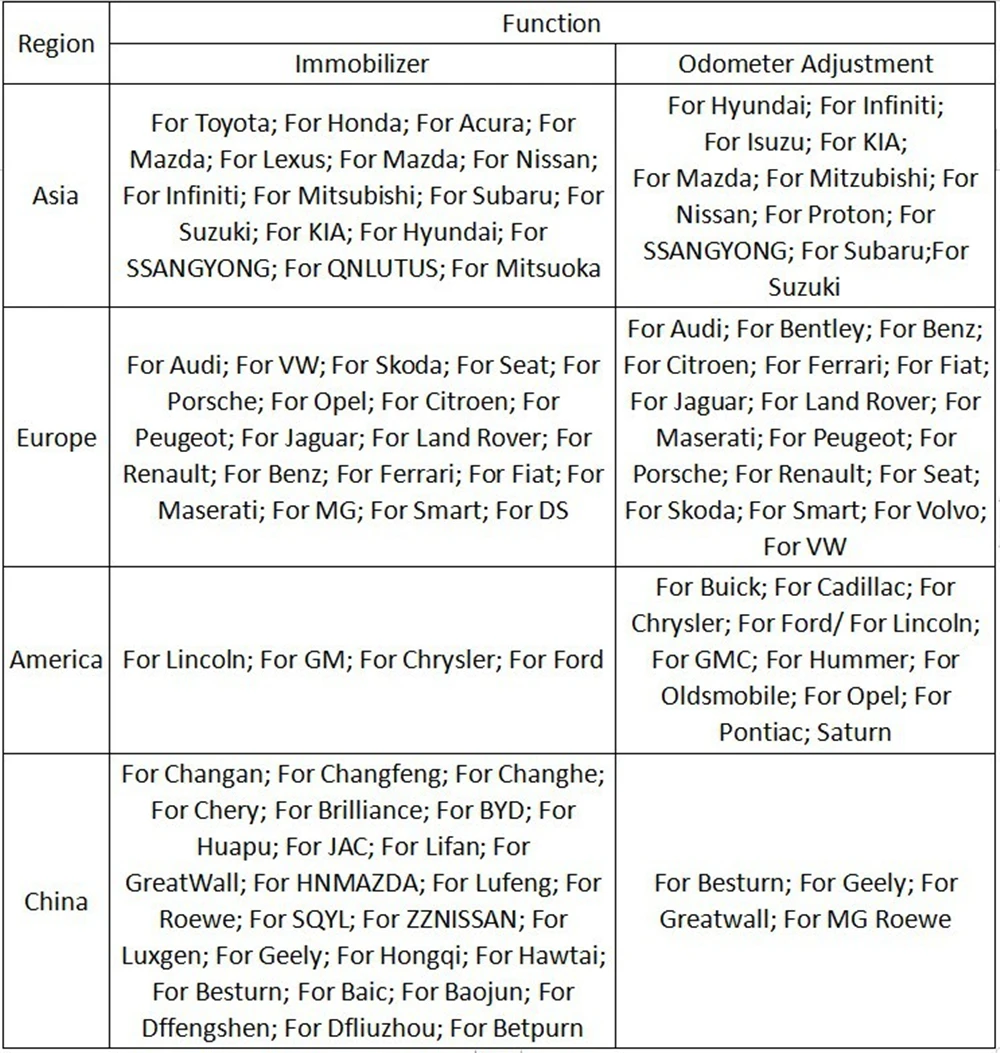 | Region | Function | |
|---|---|---|
| | Immobilizer | Odometer Adjustment |
| Asia | For Toyota; For Honda; For Acura; For Mazda; For Lexus; For Mazda; For Nissan; For Infiniti; For Mitsubishi; For Subaru; For Suzuki; For KIA; For Hyundai; For SSANGYONG; For QNLUTUS; For Mitsuoka | For Hyundai; For Infiniti; For Isuzu; For KIA; For Mazda; For Mitzubishi; For Nissan; For Proton; For SSANGYONG; For Subaru;For Suzuki |
| Europe | For Audi; For VW; For Skoda; For Seat; For Porsche; For Opel; For Citroen; For Peugeot; For Jaguar; For Land Rover; For Renault; For Benz; For Ferrari; For Fiat; For Maserati; For MG; For Smart; For DS | For Audi; For Bentley; For Benz; For Citroen; For Ferrari; For Fiat; For Jaguar; For Land Rover; For Maserati; For Peugeot; For Porsche; For Renault; For Seat; For Skoda; For Smart; For Volvo; For VW |
| America | For Lincoln; For GM; For Chrysler; For Ford | For Buick; For Cadillac; For Chrysler; For Ford/ For Lincoln; For GMC; For Hummer; For Oldsmobile; For Opel; For Pontiac; Saturn |
| China | For Changan; For Changfeng; For Changhe; For Chery; For Brilliance; For BYD; For Huapu; For JAC; For Lifan; For GreatWall; For HNMAZDA; For Lufeng; For Roewe; For SQYL; For ZZNISSAN; For Luxgen; For Geely; For Hongqi; For Hawtai; For Besturn; For Baic; For Baojun; For Dffengshen; For Dfliuzhou; For Betpurn | For Besturn; For Geely; For Greatwall; For MG Roewe |